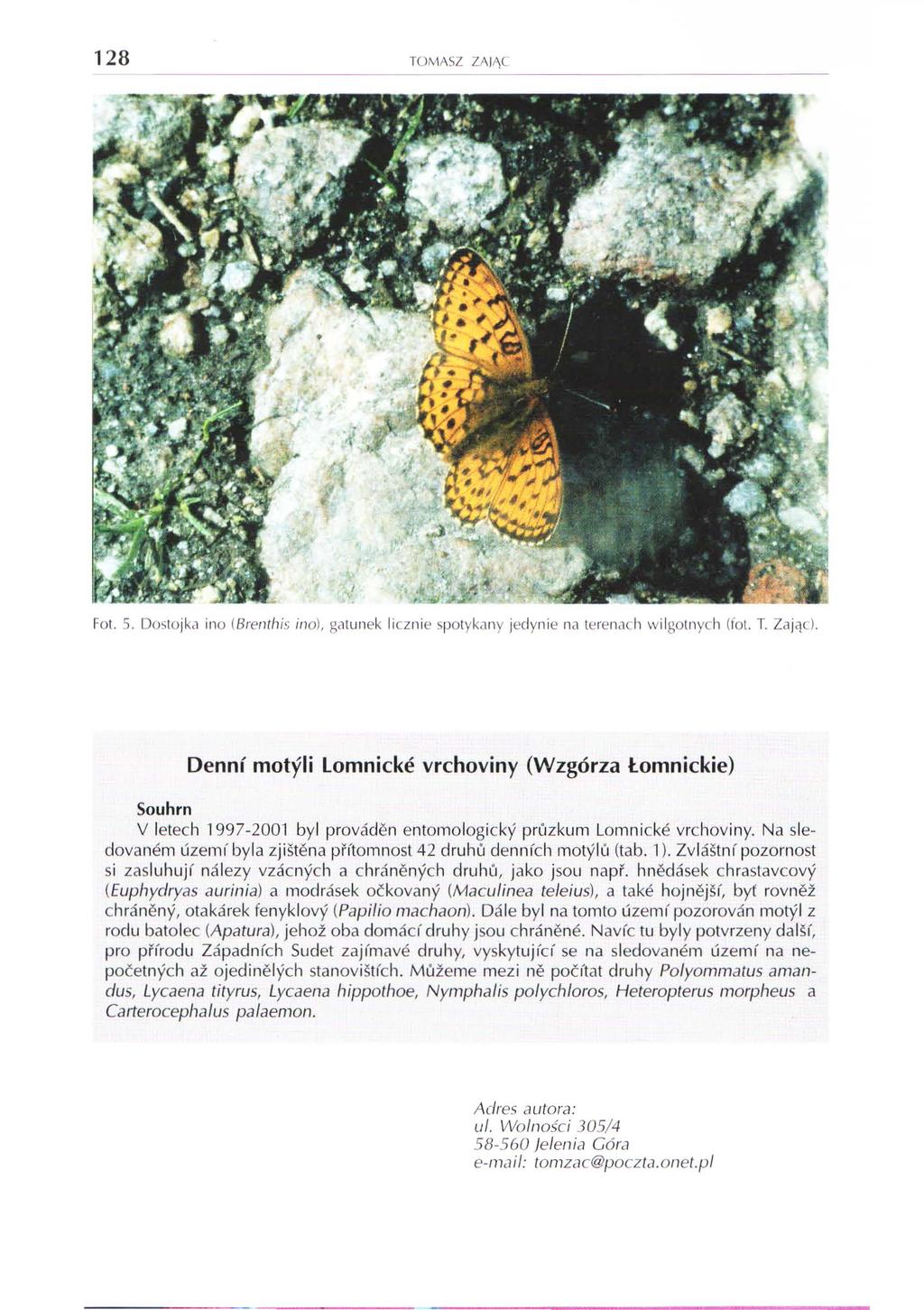 128 TOMASZ ZAJĄC

Fot. 5. Dostojka ino (Brenthis ino), gatunek licznie spotykany jedynie na terenach wilgotnych (fot. T. Zając).

Denní motýli Lomnické vrchoviny (Wzgórza Łomnickie)

Souhrn
V letech 1997-2001 byl prováděn entomologický průzkum Lomnické vrchoviny. Na sledovaném území byla zjištěna přítomnost 42 druhů denních motýlů (tab. 1). Zvláštní pozornost si zasluhují nálezy vzácných a chráněných druhů, jako jsou např. hnědásek chrastavcový (Euphydryas aurinia) a modrásek očkovaný (Maculinea teleius), a také hojnější, byť rovněž chráněný, otakárek fenyklový (Papilio machaon). Dále byl na tomto území pozorován motýl z rodu batolec (Apatura), jehož oba domácí druhy jsou chráněné. Navíc tu byly potvrzeny další, pro přírodu Západních Sudet zajímavé druhy, vyskytující se na sledovaném území na nepočetných až ojedinělých stanovištích. Můžeme mezi ně počítat druhy Polyommatus amandus, Lycaena tityrus, Lycaena hippothoe, Nymphalis polychloros, Heteropterus morpheus a Carterocephalus palaemon.

Adres autora:
ul. Wolności 305/4
58-560 Jelenia Góra
e-mail: tomzac@poczta.onet.pl